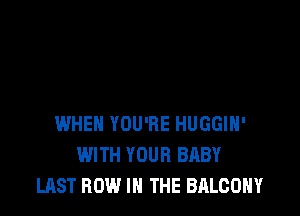 WHEN YOU'RE HUGGIN'
WITH YOUR BABY
LAST ROW IN THE BALCONY